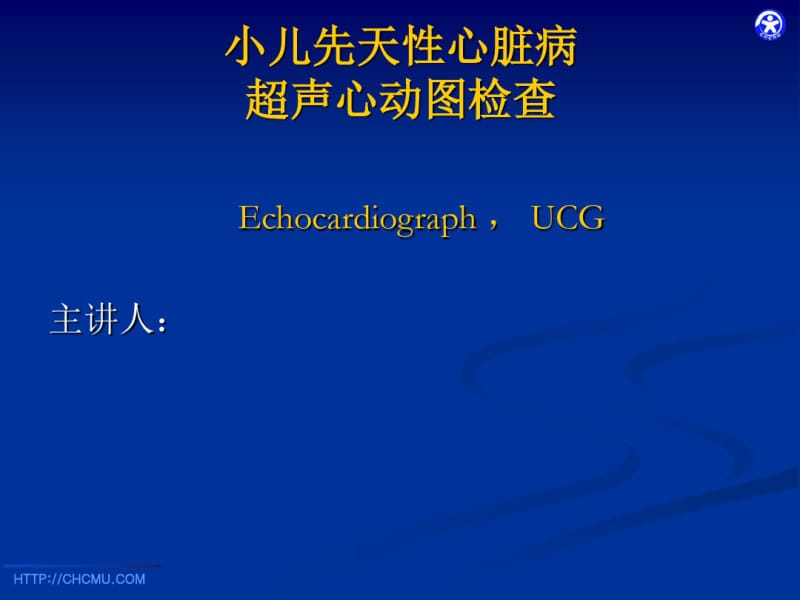 小儿先天性心脏病
超声心动图检查

Echocardiograph， UCG

主讲人：

HTTP://CHCMU.COM